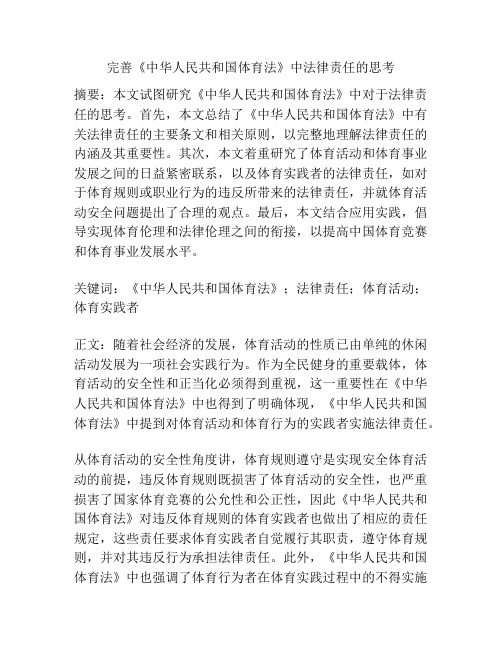 完善《中华人民共和国体育法》中法律责任的思考

摘要：本文试图研究《中华人民共和国体育法》中对于法律责任的思考。首先，本文总结了《中华人民共和国体育法》中有关法律责任的主要条文和相关原则，以完整地理解法律责任的内涵及其重要性。其次，本文着重研究了体育活动和体育事业发展之间的日益紧密联系，以及体育实践者的法律责任，如对于体育规则或职业行为的违反所带来的法律责任，并就体育活动安全问题提出了合理的观点。最后，本文结合应用实践，倡导实现体育伦理和法律伦理之间的衔接，以提高中国体育竞赛和体育事业发展水平。

关键词：《中华人民共和国体育法》；法律责任；体育活动；体育实践者

正文：随着社会经济的发展，体育活动的性质已由单纯的休闲活动发展为一项社会实践行为。作为全民健身的重要载体，体育活动的安全性和正当化必须得到重视，这一重要性在《中华人民共和国体育法》中也得到了明确体现，《中华人民共和国体育法》中提到对体育活动和体育行为的实践者实施法律责任。

从体育活动的安全性角度讲，体育规则遵守是实现安全体育活动的前提，违反体育规则既损害了体育活动的安全性，也严重损害了国家体育竞赛的公允性和公正性，因此《中华人民共和国体育法》对违反体育规则的体育实践者也做出了相应的责任规定，这些责任要求体育实践者自觉履行其职责，遵守体育规则，并对其违反行为承担法律责任。此外，《中华人民共和国体育法》中也强调了体育行为者在体育实践过程中的不得实施